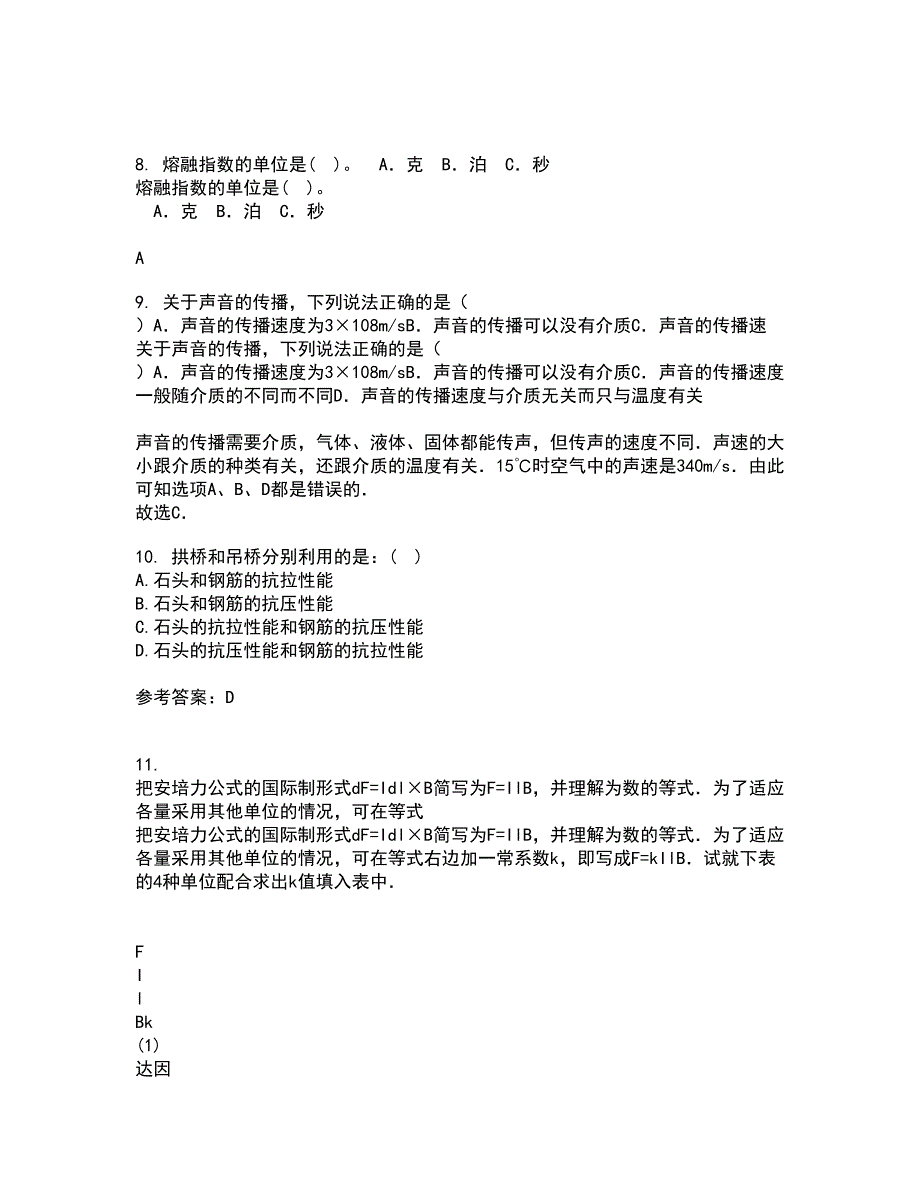 8. 熔融指数的单位是( )。 A．克 B．泊 C．秒
熔融指数的单位是( )。
A．克 B．泊 C．秒

A

9. 关于声音的传播，下列说法正确的是（
）A．声音的传播速度为3×108m/sB．声音的传播可以没有介质C．声音的传播速
关于声音的传播，下列说法正确的是（
）A．声音的传播速度为3×108m/sB．声音的传播可以没有介质C．声音的传播速度一般随介质的不同而不同D．声音的传播速度与介质无关而只与温度有关

声音的传播需要介质，气体、液体、固体都能传声，但传声的速度不同．声速的大小跟介质的种类有关，还跟介质的温度有关．15℃时空气中的声速是340m/s．由此可知选项A、B、D都是错误的．
故选C．

10. 拱桥和吊桥分别利用的是：( )
A.石头和钢筋的抗拉性能
B.石头和钢筋的抗压性能
C.石头的抗拉性能和钢筋的抗压性能
D.石头的抗压性能和钢筋的抗拉性能

参考答案：D

11.
把安培力公式的国际制形式dF=Idl×B简写为F=IlB，并理解为数的等式．为了适应各量采用其他单位的情况，可在等式
把安培力公式的国际制形式dF=Idl×B简写为F=IlB，并理解为数的等式．为了适应各量采用其他单位的情况，可在等式右边加一常系数k，即写成F=kIlB．试就下表的4种单位配合求出k值填入表中．

F
I
l
Bk
(1)
达因